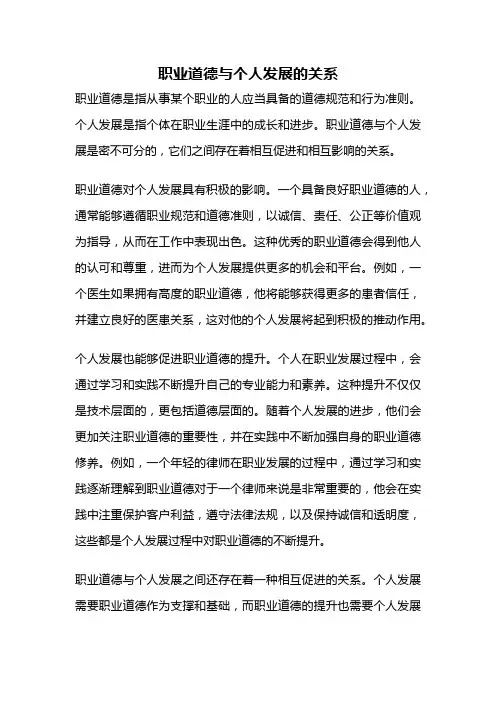 职业道德与个人发展的关系

职业道德是指从事某个职业的人应当具备的道德规范和行为准则。个人发展是指个体在职业生涯中的成长和进步。职业道德与个人发展是密不可分的，它们之间存在着相互促进和相互影响的关系。

职业道德对个人发展具有积极的影响。一个具备良好职业道德的人，通常能够遵循职业规范和道德准则，以诚信、责任、公正等价值观为指导，从而在工作中表现出色。这种优秀的职业道德会得到他人的认可和尊重，进而为个人发展提供更多的机会和平台。例如，一个医生如果拥有高度的职业道德，他将能够获得更多的患者信任，并建立良好的医患关系，这对他的个人发展将起到积极的推动作用。

个人发展也能够促进职业道德的提升。个人在职业发展过程中，会通过学习和实践不断提升自己的专业能力和素养。这种提升不仅仅是技术层面的，更包括道德层面的。随着个人发展的进步，他们会更加关注职业道德的重要性，并在实践中不断加强自身的职业道德修养。例如，一个年轻的律师在职业发展的过程中，通过学习和实践逐渐理解到职业道德对于一个律师来说是非常重要的，他会在实践中注重保护客户利益，遵守法律法规，以及保持诚信和透明度，这些都是个人发展过程中对职业道德的不断提升。

职业道德与个人发展之间还存在着一种相互促进的关系。个人发展需要职业道德作为支撑和基础，而职业道德的提升也需要个人发展